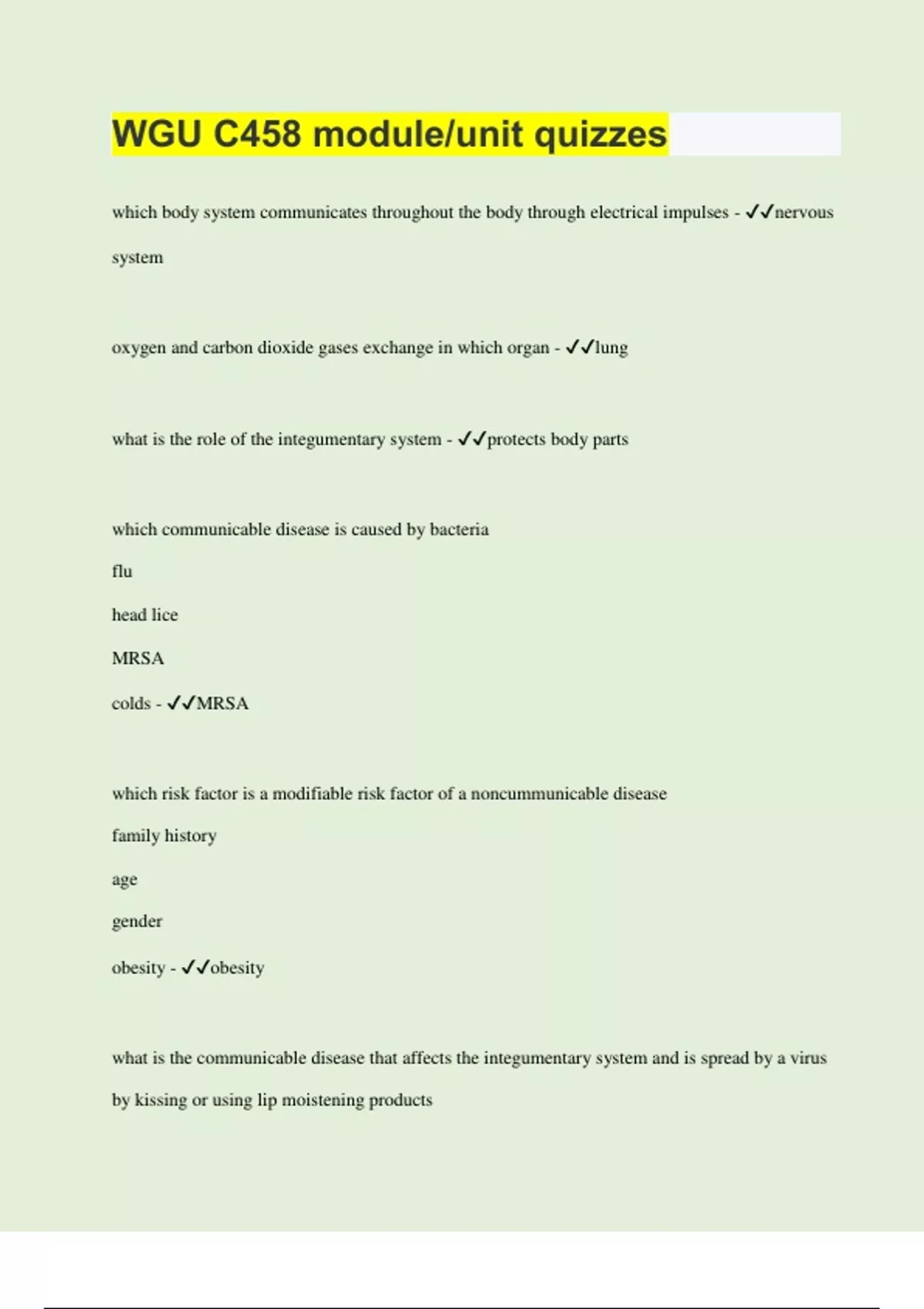 WGU C458 module/unit quizzes

which body system communicates throughout the body through electrical impulses - ✓✓nervous system

oxygen and carbon dioxide gases exchange in which organ - ✓✓lung

what is the role of the integumentary system - ✓✓protects body parts

which communicable disease is caused by bacteria

flu

head lice

MRSA

colds - ✓✓MRSA

which risk factor is a modifiable risk factor of a noncummunicable disease

family history

age

gender

obesity - ✓✓obesity

what is the communicable disease that affects the integumentary system and is spread by a virus by kissing or using lip moistening products